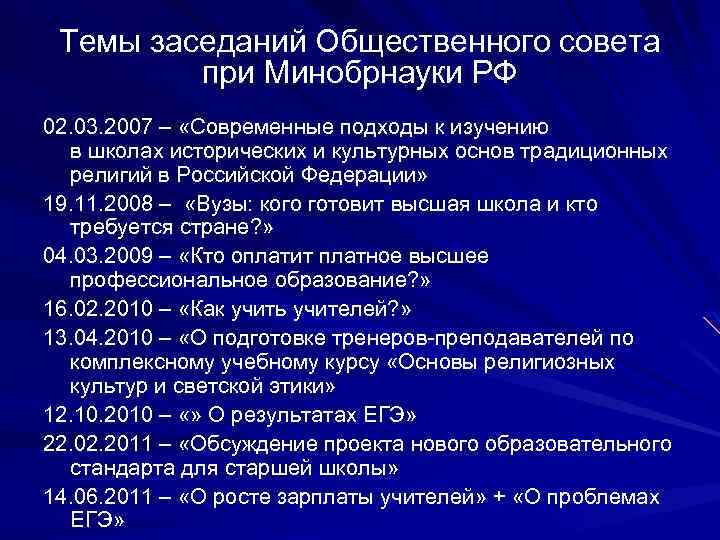 Темы заседаний Общественного совета при Минобрнауки РФ

02.03.2007 – «Современные подходы к изучению в школах исторических и культурных основ традиционных религий в Российской Федерации»

19.11.2008 – «Вузы: кого готовит высшая школа и кто требуется стране?»

04.03.2009 – «Кто оплатит платное высшее профессиональное образование?»

16.02.2010 – «Как учить учителей?»

13.04.2010 – «О подготовке тренеров-преподавателей по комплексному учебному курсу «Основы религиозных культур и светской этики»

12.10.2010 – «» О результатах ЕГЭ»

22.02.2011 – «Обсуждение проекта нового образовательного стандарта для старшей школы»

14.06.2011 – «О росте зарплаты учителей» + «О проблемах ЕГЭ»